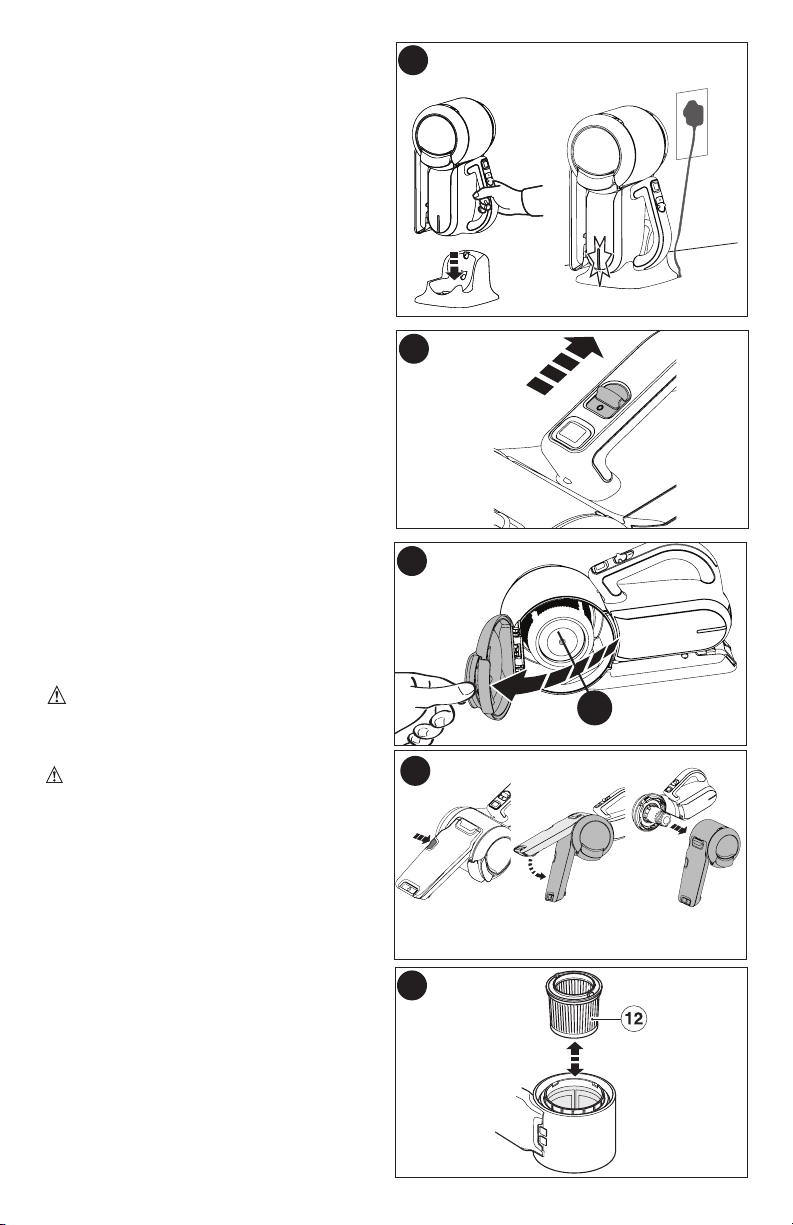 12